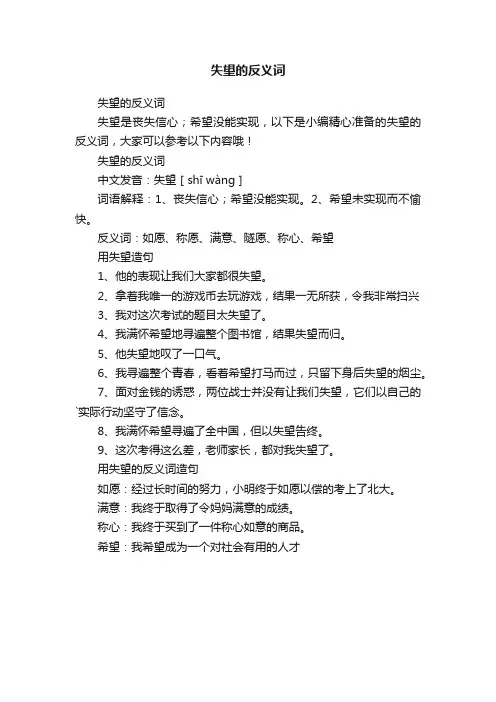 失望的反义词

失望的反义词

失望是丧失信心；希望没能实现，以下是小编精心准备的失望的反义词，大家可以参考以下内容哦！

失望的反义词

中文发音：失望 [ shī wàng ]

词语解释：1、丧失信心；希望没能实现。2、希望未实现而不愉快。

反义词：如愿、称愿、满意、随愿、称心、希望

用失望造句

1、他的表现让我们大家都很失望。

2、拿着我唯一的游戏币去玩游戏，结果一无所获，令我非常扫兴

3、我对这次考试的题目太失望了。

4、我满怀希望地寻遍整个图书馆，结果失望而归。

5、他失望地叹了一口气。

6、我寻遍整个青春，看着希望打马而过，只留下身后失望的烟尘。

7、面对金钱的诱惑，两位战士并没有让我们失望，它们以自己的`实际行动坚守了信念。

8、我满怀希望寻遍了全中国，但以失望告终。

9、这次考得这么差，老师家长，都对我失望了。

用失望的反义词造句

如愿：经过长时间的努力，小明终于如愿以偿的考上了北大。

满意：我终于取得了令妈妈满意的成绩。

称心：我终于买到了一件称心如意的商品。

希望：我希望成为一个对社会有用的人才